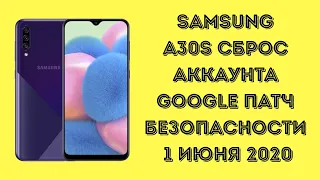 SAMSUNG

SAMSUNG A30S СБРОС АККАУНТА GOOGLE ПАТЧ БЕЗОПАСНОСТИ 1 ИЮНЯ 2020